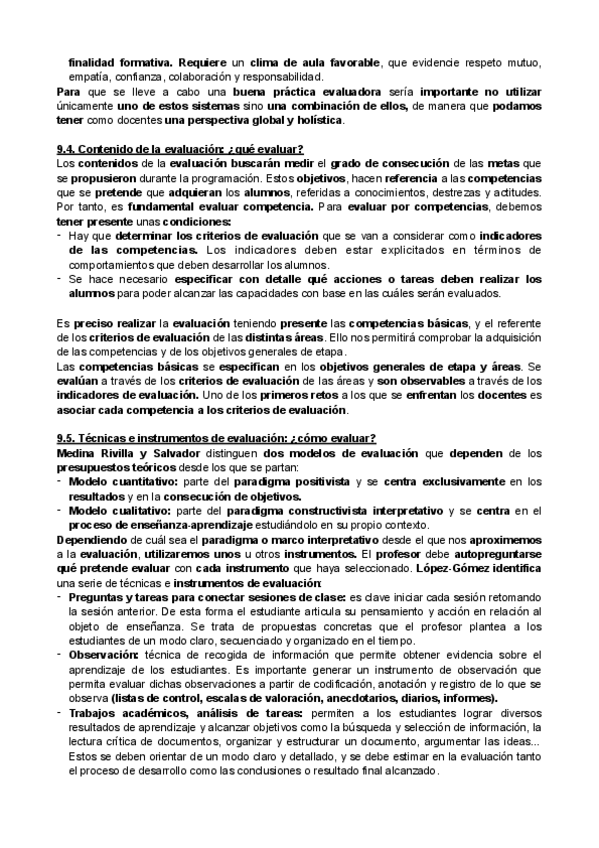 finalidad formativa. Requiere un clima de aula favorable, que evidencie respeto mutuo, empatía, confianza, colaboración y responsabilidad.

Para que se lleve a cabo una buena práctica evaluadora sería importante no utilizar únicamente uno de estos sistemas sino una combinación de ellos, de manera que podamos tener como docentes una perspectiva global y holística.

9.4. Contenido de la evaluación: ¿qué evaluar?

Los contenidos de la evaluación buscarán medir el grado de consecución de las metas que se propusieron durante la programación. Estos objetivos, hacen referencia a las competencias que se pretende que adquieran los alumnos, referidas a conocimientos, destrezas y actitudes. Por tanto, es fundamental evaluar competencia. Para evaluar por competencias, debemos tener presente unas condiciones:

- Hay que determinar los criterios de evaluación que se van a considerar como indicadores de las competencias. Los indicadores deben estar explicitados en términos de comportamientos que deben desarrollar los alumnos.
- Se hace necesario especificar con detalle qué acciones o tareas deben realizar los alumnos para poder alcanzar las capacidades con base en las cuáles serán evaluados.

Es preciso realizar la evaluación teniendo presente las competencias básicas, y el referente de los criterios de evaluación de las distintas áreas. Ello nos permitirá comprobar la adquisición de las competencias y de los objetivos generales de etapa.

Las competencias básicas se especifican en los objetivos generales de etapa y áreas. Se evalúan a través de los criterios de evaluación de las áreas y son observables a través de los indicadores de evaluación. Uno de los primeros retos a los que se enfrentan los docentes es asociar cada competencia a los criterios de evaluación.

9.5. Técnicas e instrumentos de evaluación: ¿cómo evaluar?

Medina Rivilla y Salvador distinguen dos modelos de evaluación que dependen de los presupuestos teóricos desde los que se partan:

- Modelo cuantitativo: parte del paradigma positivista y se centra exclusivamente en los resultados y en la consecución de objetivos.
- Modelo cualitativo: parte del paradigma constructivista interpretativo y se centra en el proceso de enseñanza-aprendizaje estudiándolo en su propio contexto.

Dependiendo de cuál sea el paradigma o marco interpretativo desde el que nos aproximemos a la evaluación, utilizaremos unos u otros instrumentos. El profesor debe autopreguntarse qué pretende evaluar con cada instrumento que haya seleccionado. López-Gómez identifica una serie de técnicas e instrumentos de evaluación:

- Preguntas y tareas para conectar sesiones de clase: es clave iniciar cada sesión retomando la sesión anterior. De esta forma el estudiante articula su pensamiento y acción en relación al objeto de enseñanza. Se trata de propuestas concretas que el profesor plantea a los estudiantes de un modo claro, secuenciado y organizado en el tiempo.
- Observación: técnica de recogida de información que permite obtener evidencia sobre el aprendizaje de los estudiantes. Es importante generar un instrumento de observación que permita evaluar dichas observaciones a partir de codificación, anotación y registro de lo que se observa (listas de control, escalas de valoración, anecdotarios, diarios, informes).
- Trabajos académicos, análisis de tareas: permiten a los estudiantes lograr diversos resultados de aprendizaje y alcanzar objetivos como la búsqueda y selección de información, la lectura crítica de documentos, organizar y estructurar un documento, argumentar las ideas... Estos se deben orientar de un modo claro y detallado, y se debe estimar en la evaluación tanto el proceso de desarrollo como las conclusiones o resultado final alcanzado.